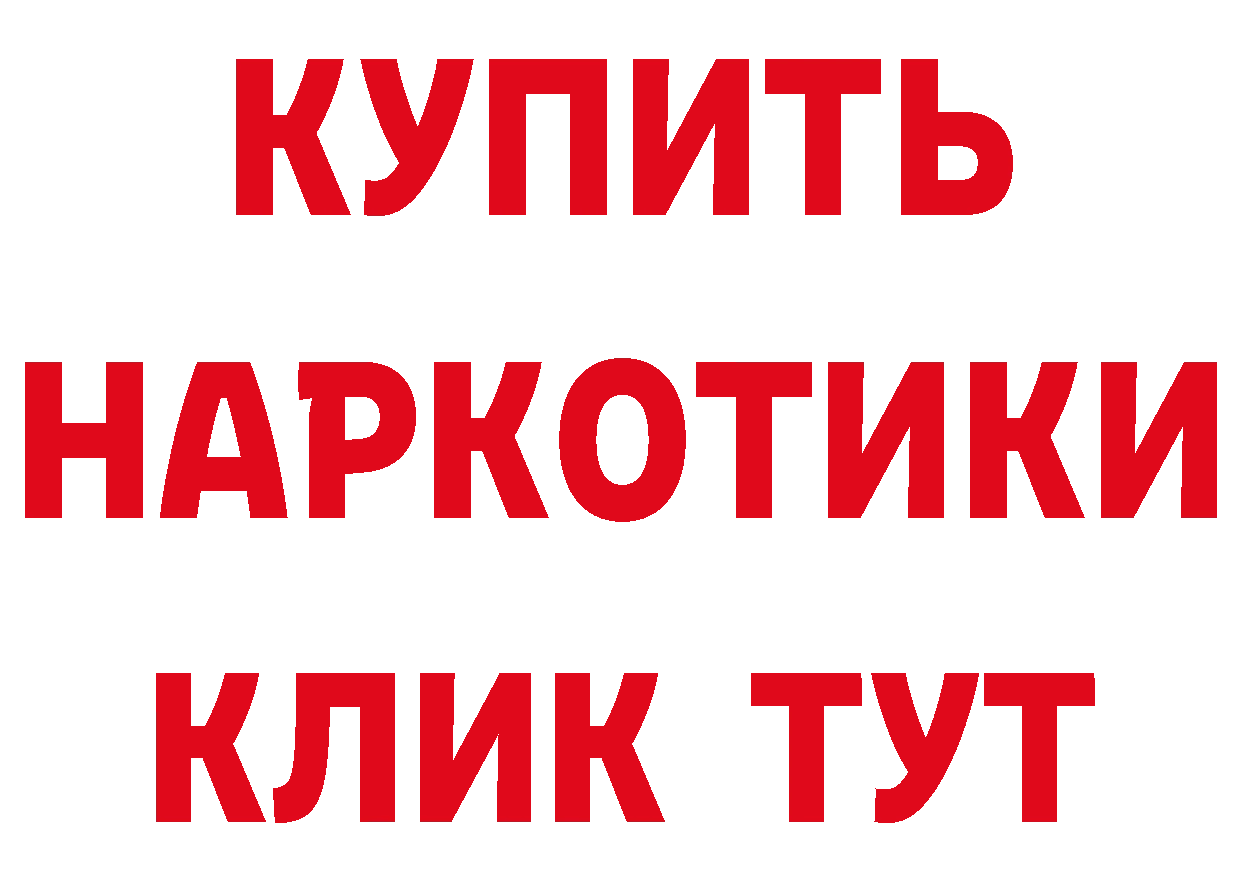 КУПИТЬ
НАРКОТИКИ
КЛИК ТУТ